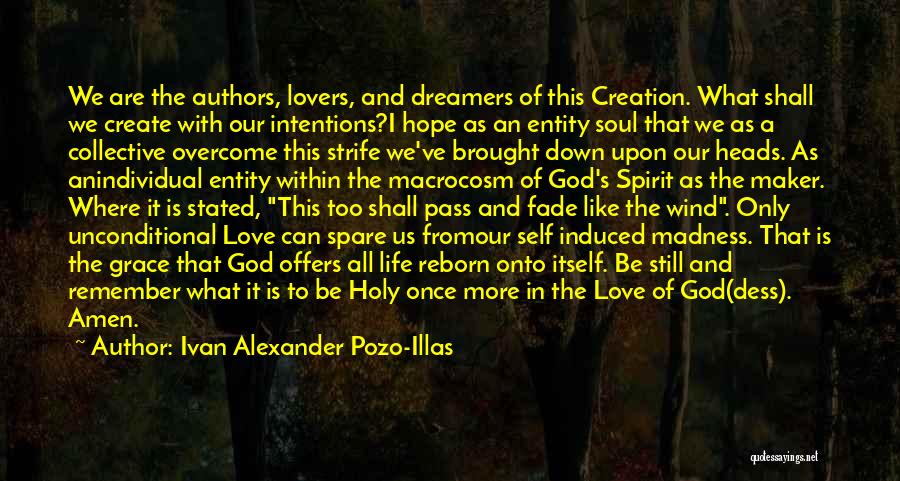 We are the authors, lovers, and dreamers of this Creation. What shall we create with our intentions?I hope as an entity soul that we as a collective overcome this strife we've brought down upon our heads. As anindividual entity within the macrocosm of God's Spirit as the maker. Where it is stated, "This too shall pass and fade like the wind". Only unconditional Love can spare us fromour self induced madness. That is the grace that God offers all life reborn onto itself. Be still and remember what it is to be Holy once more in the Love of God(dess). Amen.

~ Author: Ivan Alexander Pozo-Illas

quotessayings.net